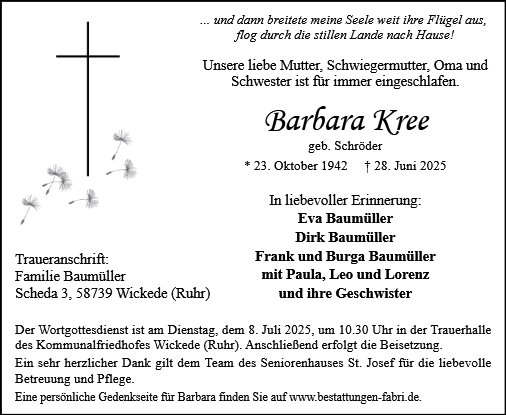 ... und dann breitete meine Seele weit ihre Flügel aus, flog durch die stillen Lande nach Hause!

Unsere liebe Mutter, Schwiegermutter, Oma und Schwester ist für immer eingeschlafen.

Barbara Kree

geb. Schröder

* 23. Oktober 1942 † 28. Juni 2025

In liebevoller Erinnerung:
Eva Baumüller
Dirk Baumüller
Frank und Burga Baumüller
mit Paula, Leo und Lorenz
und ihre Geschwister

Traueranschrift:
Familie Baumüller
Scheda 3, 58739 Wickede (Ruhr)

Der Wortgottesdienst ist am Dienstag, dem 8. Juli 2025, um 10.30 Uhr in der Trauerhalle des Kommunalfriedhofes Wickede (Ruhr). Anschließend erfolgt die Beisetzung.

Ein sehr herzlicher Dank gilt dem Team des Seniorenhauses St. Josef für die liebevolle Betreuung und Pflege.

Eine persönliche Gedenkseite für Barbara finden Sie auf www.bestattungen-fabri.de.